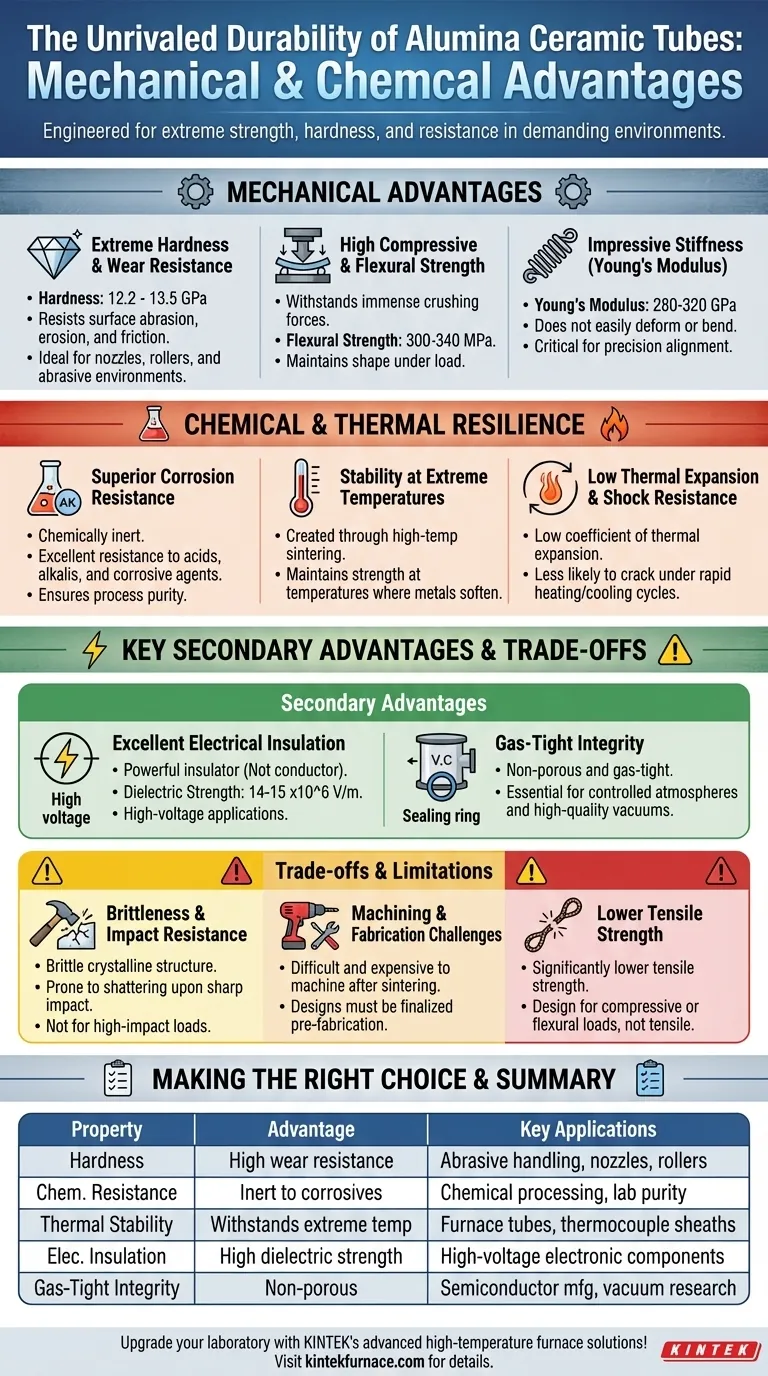 The Unrivaled Durability of Alumina Ceramic Tubes: Mechanical & Chemcal Advantages

Engineered for extreme strength, hardness, and resistance in demanding environments.

MECHANICAL ADVANTAGES

Extreme Hardness & Wear Resistance
• Hardness: 12.2 - 13.5 GPa
• Resists surface abrasion, erosion, and friction.
• Ideal for nozzles, rollers, and abrasive environments.

High Compressive & Flexural Strength
• Withstands immense crushing forces.
• Flexural Strength: 300-340 MPa.
• Maintains shape under load.

Impressive Stiffness (Young's Modulus)
• Young's Modulus: 280-320 GPa
• Does not easily deform or bend.
• Critical for precision alignment.

CHEMICAL & THERMAL RESILIENCE

AK

Superior Corrosion Resistance
• Chemically inert.
• Excellent resistance to acids, alkalis, and corrosive agents.
• Ensures process purity.

Stability at Extreme Temperatures
• Created through high-temp sintering.
• Maintains strength at temperatures where metals soften.

Low Thermal Expansion & Shock Resistance
• Low coefficient of thermal expansion.
• Less likely to crack under rapid heating/cooling cycles.

KEY SECONDARY ADVANTAGES & TRADE-OFFS

Secondary Advantages

High voltage

Excellent Electrical Insulation
• Powerful insulator (Not conductor).
• Dielectric Strength: 14-15 x10^6 V/m.
• High-voltage applications.

V.C
Sealing ring

Gas-Tight Integrity
• Non-porous and gas-tight.
• Essential for controlled atmospheres and high-quality vacuums.

Trade-offs & Limitations

Brittleness & Impact Resistance
• Brittle crystalline structure.
• Prone to shattering upon sharp impact.
• Not for high-impact loads.

Machining & Fabrication Challenges
• Difficult and expensive to machine after sintering.
• Designs must be finalized pre-fabrication.

Lower Tensile Strength
• Significantly lower tensile strength.
• Design for compressive or flexural loads, not tensile.

MAKING THE RIGHT CHOICE & SUMMARY

| Property | Advantage | Key Applications |
|---|---|---|
| Hardness | High wear resistance | Abrasive handling, nozzles, rollers |
| Chem. Resistance | Inert to corrosives | Chemical processing, lab purity |
| Thermal Stability | Withstands extreme temp | Furnace tubes, thermocouple sheaths |
| Elec. Insulation | High dielectric strength | High-voltage electronic components |
| Gas-Tight Integrity | Non-porous | Semiconductor mfg, vacuum research |

Upgrade your laboratory with KINTEK's advanced high-temperature furnace solutions! Visit kintekfurnace.com for details.

KINTEK